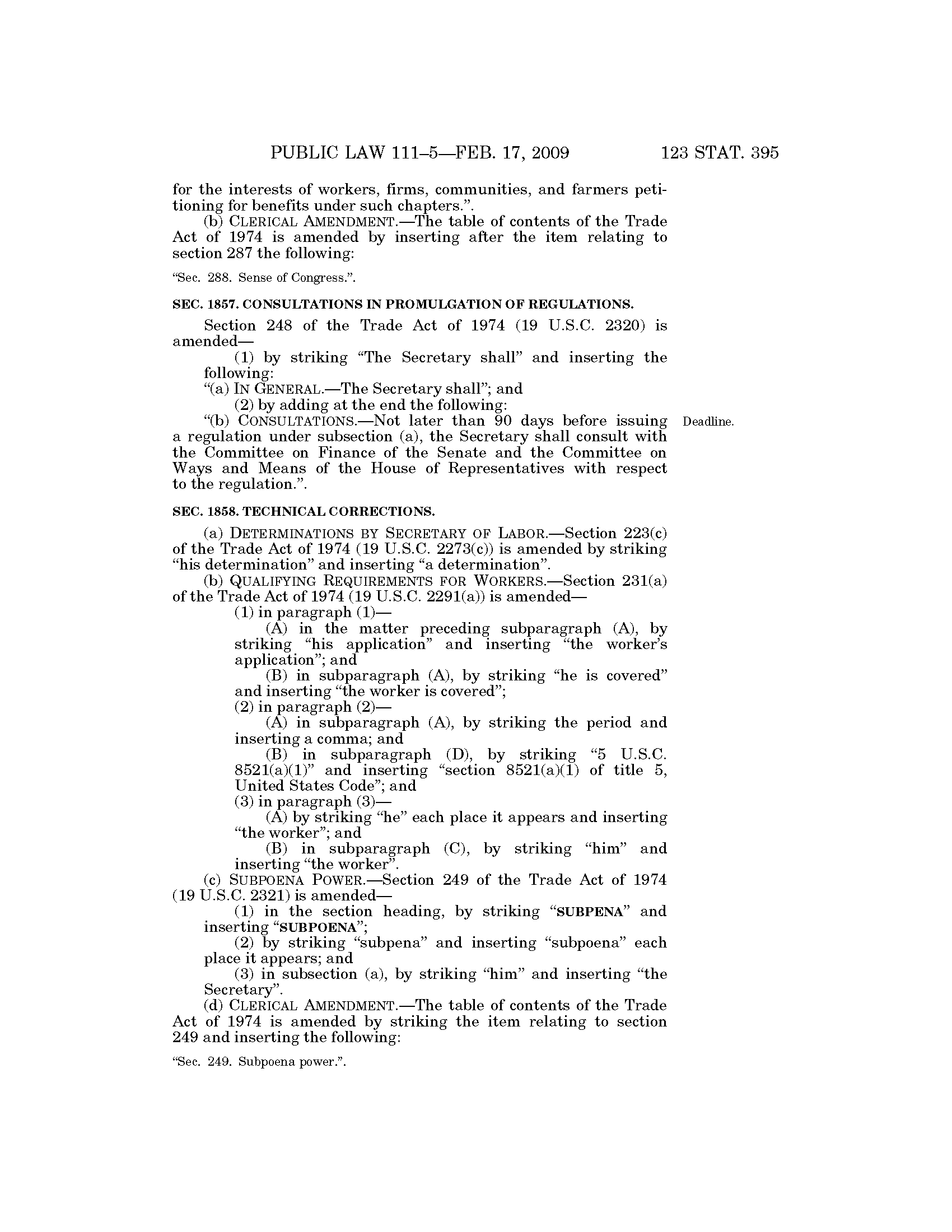 PUBLIC LAW 111–5—FEB. 17, 2009 123 STAT. 395

for the interests of workers, firms, communities, and farmers petitioning for benefits under such chapters.”.

(b) CLERICAL AMENDMENT.—The table of contents of the Trade Act of 1974 is amended by inserting after the item relating to section 287 the following:

“Sec. 288. Sense of Congress.”.

SEC. 1857. CONSULTATIONS IN PROMULGATION OF REGULATIONS.

Section 248 of the Trade Act of 1974 (19 U.S.C. 2320) is amended—

(1) by striking “The Secretary shall” and inserting the following:

“(a) IN GENERAL.—The Secretary shall”; and

(2) by adding at the end the following:

“(b) CONSULTATIONS.—Not later than 90 days before issuing a regulation under subsection (a), the Secretary shall consult with the Committee on Finance of the Senate and the Committee on Ways and Means of the House of Representatives with respect to the regulation.”.

Deadline.

SEC. 1858. TECHNICAL CORRECTIONS.

(a) DETERMINATIONS BY SECRETARY OF LABOR.—Section 223(c) of the Trade Act of 1974 (19 U.S.C. 2273(c)) is amended by striking “his determination” and inserting “a determination”.

(b) QUALIFYING REQUIREMENTS FOR WORKERS.—Section 231(a) of the Trade Act of 1974 (19 U.S.C. 2291(a)) is amended—

(1) in paragraph (1)—

(A) in the matter preceding subparagraph (A), by striking “his application” and inserting “the worker’s application”; and

(B) in subparagraph (A), by striking “he is covered” and inserting “the worker is covered”;

(2) in paragraph (2)—

(A) in subparagraph (A), by striking the period and inserting a comma; and

(B) in subparagraph (D), by striking “5 U.S.C. 8521(a)(1)” and inserting “section 8521(a)(1) of title 5, United States Code”; and

(3) in paragraph (3)—

(A) by striking “he” each place it appears and inserting “the worker”; and

(B) in subparagraph (C), by striking “him” and inserting “the worker”.

(c) SUBPOENA POWER.—Section 249 of the Trade Act of 1974 (19 U.S.C. 2321) is amended—

(1) in the section heading, by striking “SUBPENA” and inserting “SUBPOENA”;

(2) by striking “subpena” and inserting “subpoena” each place it appears; and

(3) in subsection (a), by striking “him” and inserting “the Secretary”.

(d) CLERICAL AMENDMENT.—The table of contents of the Trade Act of 1974 is amended by striking the item relating to section 249 and inserting the following:

“Sec. 249. Subpoena power.”.